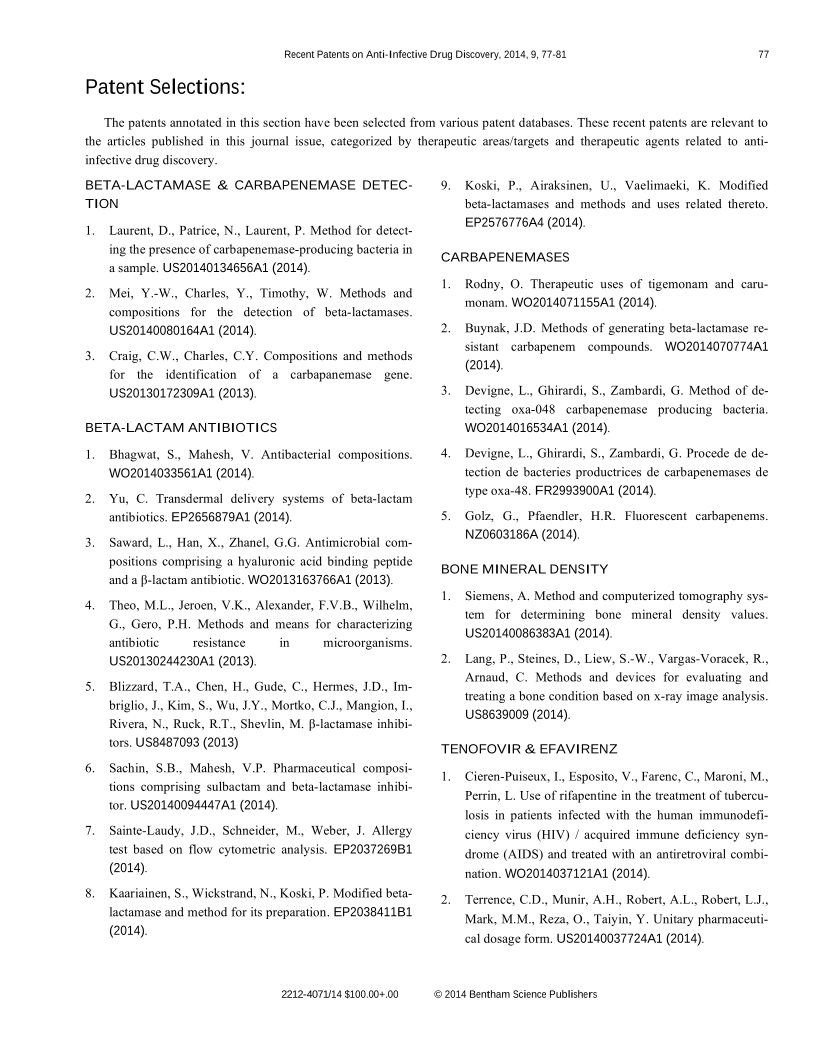 Recent Patents on Anti-Infective Drug Discovery, 2014, 9, 77-81 77

Patent Selections:

The patents annotated in this section have been selected from various patent databases. These recent patents are relevant to the articles published in this journal issue, categorized by therapeutic areas/targets and therapeutic agents related to anti-infective drug discovery.

BETA-LACTAMASE & CARBAPENEMASE DETECTION

1. Laurent, D., Patrice, N., Laurent, P. Method for detecting the presence of carbapenemase-producing bacteria in a sample. US20140134656A1 (2014).

2. Mei, Y.-W., Charles, Y., Timothy, W. Methods and compositions for the detection of beta-lactamases. US20140080164A1 (2014).

3. Craig, C.W., Charles, C.Y. Compositions and methods for the identification of a carbapanemase gene. US20130172309A1 (2013).

BETA-LACTAM ANTIBIOTICS

1. Bhagwat, S., Mahesh, V. Antibacterial compositions. WO2014033561A1 (2014).

2. Yu, C. Transdermal delivery systems of beta-lactam antibiotics. EP2656879A1 (2014).

3. Saward, L., Han, X., Zhanel, G.G. Antimicrobial compositions comprising a hyaluronic acid binding peptide and a β-lactam antibiotic. WO2013163766A1 (2013).

4. Theo, M.L., Jeroen, V.K., Alexander, F.V.B., Wilhelm, G., Gero, P.H. Methods and means for characterizing antibiotic resistance in microorganisms. US20130244230A1 (2013).

5. Blizzard, T.A., Chen, H., Gude, C., Hermes, J.D., Imbriglio, J., Kim, S., Wu, J.Y., Mortko, C.J., Mangion, I., Rivera, N., Ruck, R.T., Shevlin, M. β-lactamase inhibitors. US8487093 (2013)

6. Sachin, S.B., Mahesh, V.P. Pharmaceutical compositions comprising sulbactam and beta-lactamase inhibitor. US20140094447A1 (2014).

7. Sainte-Laudy, J.D., Schneider, M., Weber, J. Allergy test based on flow cytometric analysis. EP2037269B1 (2014).

8. Kaariainen, S., Wickstrand, N., Koski, P. Modified beta-lactamase and method for its preparation. EP2038411B1 (2014).

9. Koski, P., Airaksinen, U., Vaelimaeki, K. Modified beta-lactamases and methods and uses related thereto. EP2576776A4 (2014).

CARBAPENEMASES

1. Rodny, O. Therapeutic uses of tigemonam and carumonam. WO2014071155A1 (2014).

2. Buynak, J.D. Methods of generating beta-lactamase resistant carbapenem compounds. WO2014070774A1 (2014).

3. Devigne, L., Ghirardi, S., Zambardi, G. Method of detecting oxa-048 carbapenemase producing bacteria. WO2014016534A1 (2014).

4. Devigne, L., Ghirardi, S., Zambardi, G. Procede de detection de bacteries productrices de carbapenemases de type oxa-48. FR2993900A1 (2014).

5. Golz, G., Pfaendler, H.R. Fluorescent carbapenems. NZ0603186A (2014).

BONE MINERAL DENSITY

1. Siemens, A. Method and computerized tomography system for determining bone mineral density values. US20140086383A1 (2014).

2. Lang, P., Steines, D., Liew, S.-W., Vargas-Voracek, R., Arnaud, C. Methods and devices for evaluating and treating a bone condition based on x-ray image analysis. US8639009 (2014).

TENOFOVIR & EFAVIRENZ

1. Cieren-Puiseux, I., Esposito, V., Farenc, C., Maroni, M., Perrin, L. Use of rifapentine in the treatment of tuberculosis in patients infected with the human immunodeficiency virus (HIV) / acquired immune deficiency syndrome (AIDS) and treated with an antiretroviral combination. WO2014037121A1 (2014).

2. Terrence, C.D., Munir, A.H., Robert, A.L., Robert, L.J., Mark, M.M., Reza, O., Taiyin, Y. Unitary pharmaceutical dosage form. US20140037724A1 (2014).

2212-4071/14 $100.00+.00 © 2014 Bentham Science Publishers